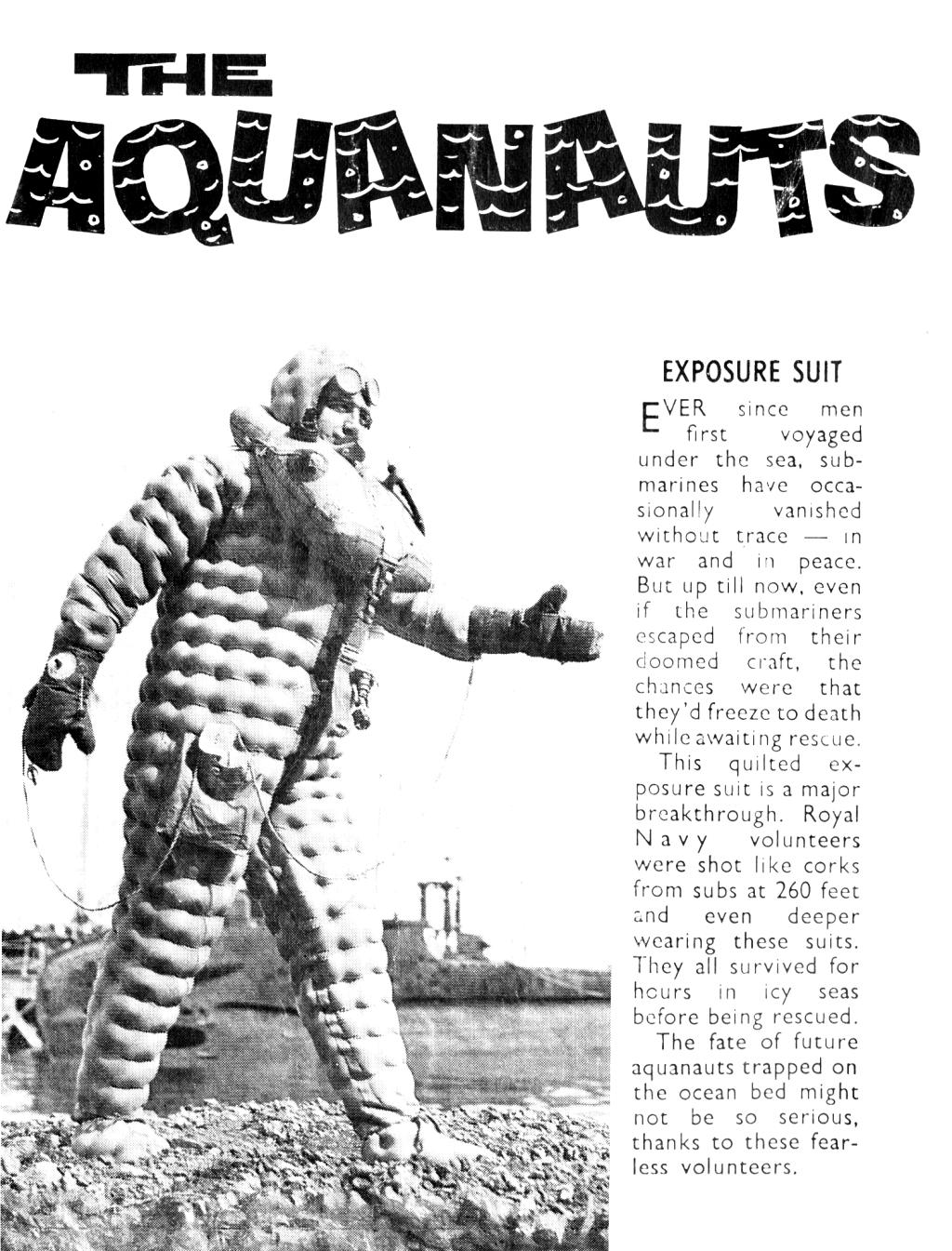 THE AQUANAUTS

EXPOSURE SUIT

EVER since men first voyaged under the sea, submarines have occasionally vanished without trace — in war and in peace. But up till now, even if the submariners escaped from their doomed craft, the chances were that they'd freeze to death while awaiting rescue.

This quilted exposure suit is a major breakthrough. Royal Navy volunteers were shot like corks from subs at 260 feet and even deeper wearing these suits. They all survived for hours in icy seas before being rescued.

The fate of future aquanauts trapped on the ocean bed might not be so serious, thanks to these fearless volunteers.